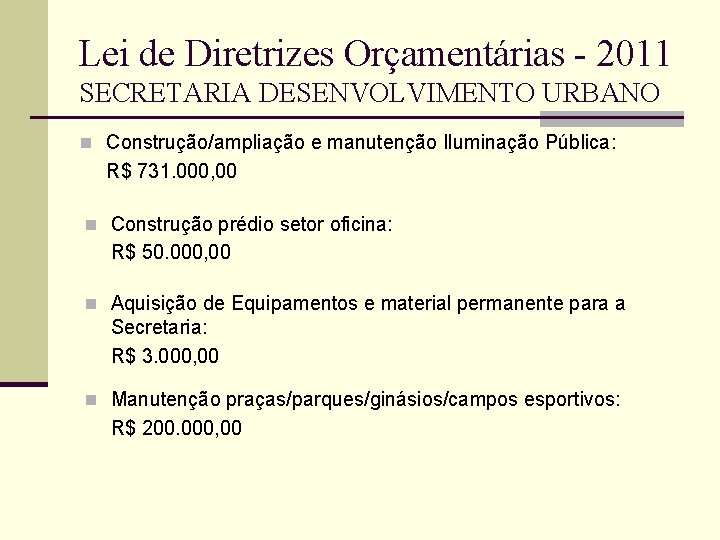 Lei de Diretrizes Orçamentárias - 2011
SECRETARIA DESENVOLVIMENTO URBANO

Construção/ampliação e manutenção Iluminação Pública:
R$ 731.000,00

Construção prédio setor oficina:
R$ 50.000,00

Aquisição de Equipamentos e material permanente para a Secretaria:
R$ 3.000,00

Manutenção praças/parques/ginásios/campos esportivos:
R$ 200.000,00